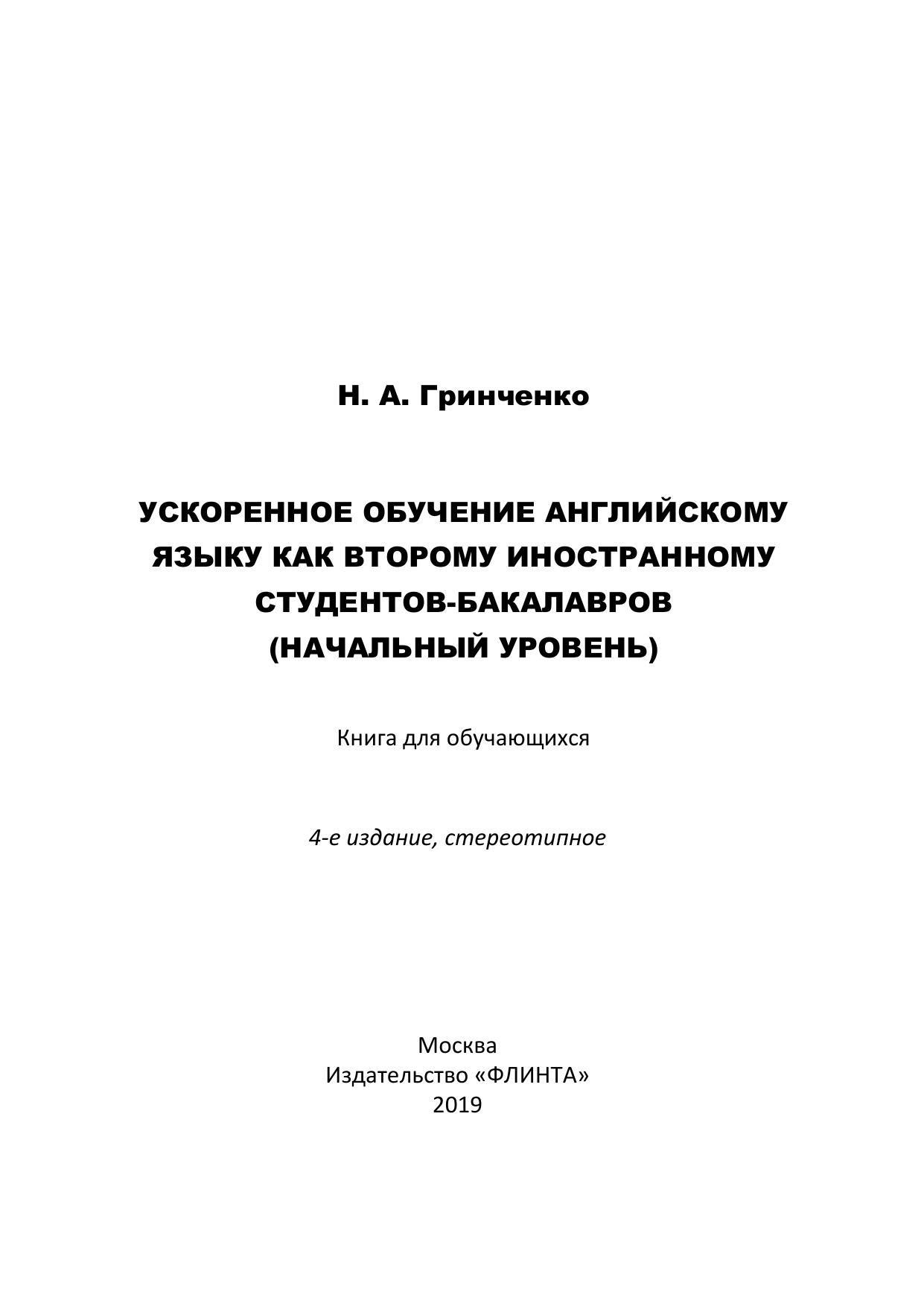 Н. А. Гринченко

УСКОРЕННОЕ ОБУЧЕНИЕ АНГЛИЙСКОМУ ЯЗЫКУ КАК ВТОРОМУ ИНОСТРАННОМУ СТУДЕНТОВ-БАКАЛАВРОВ (НАЧАЛЬНЫЙ УРОВЕНЬ)

Книга для обучающихся

4-е издание, стереотипное

Москва
Издательство «ФЛИНТА»
2019